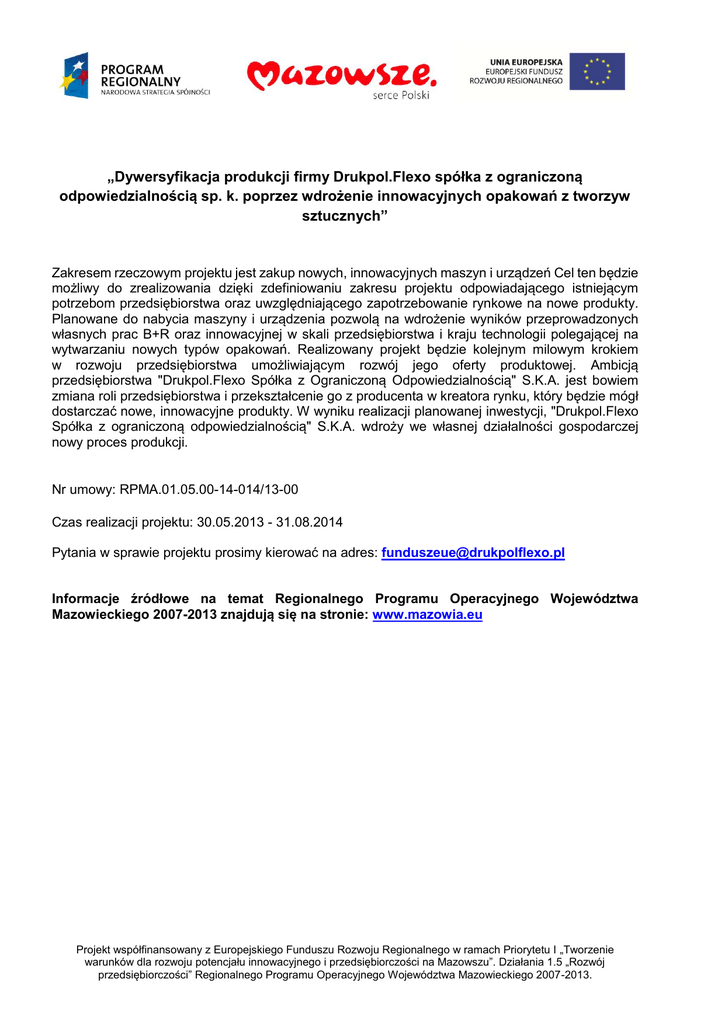 PROGRAM REGIONALNY
NARODOWA STRATEGIA SPÓJNOŚCI

Mazowsze.
serce Polski

UNIA EUROPEJSKA
EUROPEJSKI FUNDUSZ ROZWOJU REGIONALNEGO

„Dywersyfikacja produkcji firmy Drukpol.Flexo spółka z ograniczoną odpowiedzialnością sp. k. poprzez wdrożenie innowacyjnych opakowań z tworzyw sztucznych”

Zakresem rzeczowym projektu jest zakup nowych, innowacyjnych maszyn i urządzeń Cel ten będzie możliwy do zrealizowania dzięki zdefiniowaniu zakresu projektu odpowiadającego istniejącym potrzebom przedsiębiorstwa oraz uwzględniającego zapotrzebowanie rynkowe na nowe produkty. Planowane do nabycia maszyny i urządzenia pozwolą na wdrożenie wyników przeprowadzonych własnych prac B+R oraz innowacyjnej w skali przedsiębiorstwa i kraju technologii polegającej na wytwarzaniu nowych typów opakowań. Realizowany projekt będzie kolejnym milowym krokiem w rozwoju przedsiębiorstwa umożliwiającym rozwój jego oferty produktowej. Ambicją przedsiębiorstwa "Drukpol.Flexo Spółka z Ograniczoną Odpowiedzialnością" S.K.A. jest bowiem zmiana roli przedsiębiorstwa i przekształcenie go z producenta w kreatora rynku, który będzie mógł dostarczać nowe, innowacyjne produkty. W wyniku realizacji planowanej inwestycji, "Drukpol.Flexo Spółka z ograniczoną odpowiedzialnością" S.K.A. wdroży we własnej działalności gospodarczej nowy proces produkcji.

Nr umowy: RPMA.01.05.00-14-014/13-00

Czas realizacji projektu: 30.05.2013 - 31.08.2014

Pytania w sprawie projektu prosimy kierować na adres: funduszeue@drukpolflexo.pl

Informacje źródłowe na temat Regionalnego Programu Operacyjnego Województwa Mazowieckiego 2007-2013 znajdują się na stronie: www.mazowia.eu

Projekt współfinansowany z Europejskiego Funduszu Rozwoju Regionalnego w ramach Priorytetu I „Tworzenie warunków dla rozwoju potencjału innowacyjnego i przedsiębiorczości na Mazowszu”. Działania 1.5 „Rozwój przedsiębiorczości” Regionalnego Programu Operacyjnego Województwa Mazowieckiego 2007-2013.